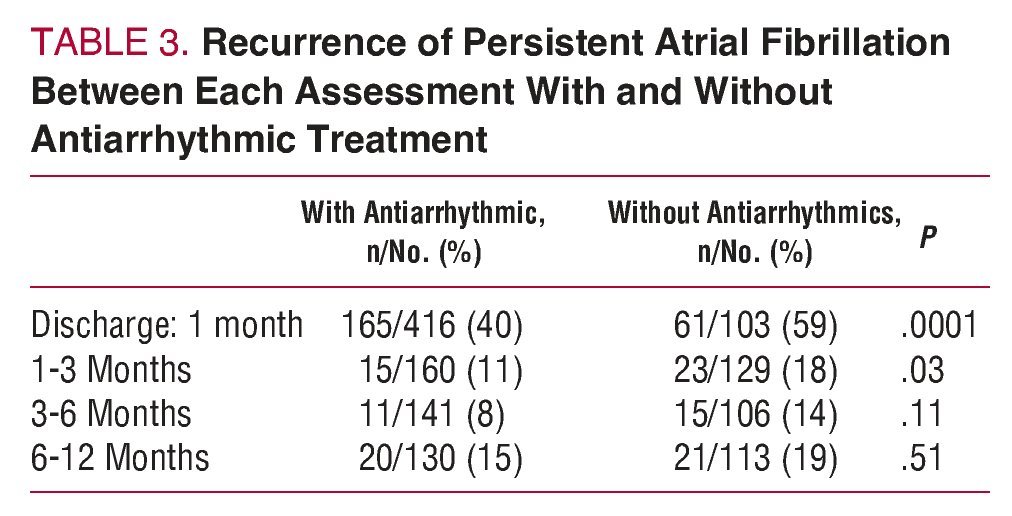 TABLE 3. Recurrence of Persistent Atrial Fibrillation Between Each Assessment With and Without Antiarrhythmic Treatment

|  | With Antiarrhythmic, n/No. (%) | Without Antiarrhythmics, n/No. (%) | P |
|---|---|---|---|
| Discharge: 1 month | 165/416 (40) | 61/103 (59) | .0001 |
| 1-3 Months | 15/160 (11) | 23/129 (18) | .03 |
| 3-6 Months | 11/141 (8) | 15/106 (14) | .11 |
| 6-12 Months | 20/130 (15) | 21/113 (19) | .51 |